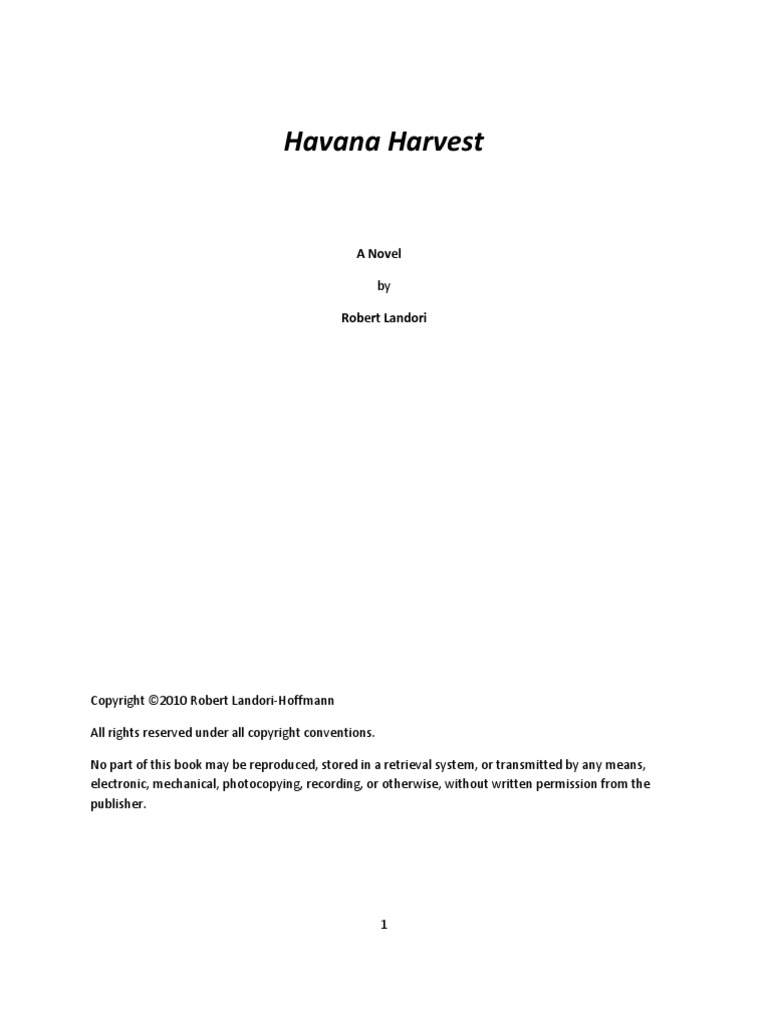 Havana Harvest

A Novel

by

Robert Landori

Copyright ©2010 Robert Landori-Hoffmann

All rights reserved under all copyright conventions.

No part of this book may be reproduced, stored in a retrieval system, or transmitted by any means, electronic, mechanical, photocopying, recording, or otherwise, without written permission from the publisher.

1